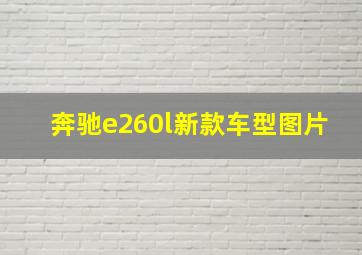 奔驰e260l新款车型图片